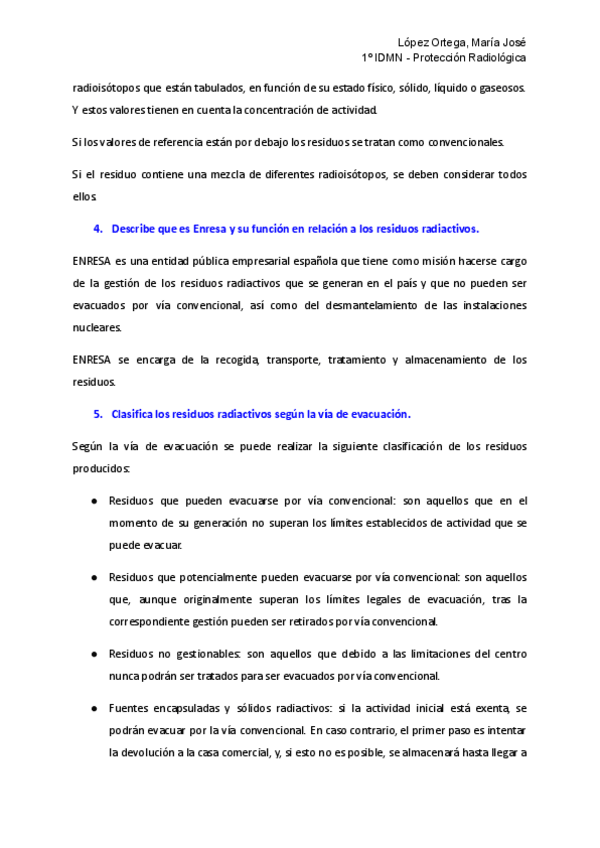 López Ortega, María José
1º IDMN - Protección Radiológica

radioisótopos que están tabulados, en función de su estado físico, sólido, liquido o gaseosos. Y estos valores tienen en cuenta la concentración de actividad.

Si los valores de referencia están por debajo los residuos se tratan como convencionales.

Si el residuo contiene una mezcla de diferentes radioisótopos, se deben considerar todos ellos.

4. Describe que es Enresa y su función en relación a los residuos radiactivos.

ENRESA es una entidad pública empresarial española que tiene como misión hacerse cargo de la gestión de los residuos radiactivos que se generan en el país y que no pueden ser evacuados por vía convencional, así como del desmantelamiento de las instalaciones nucleares.

ENRESA se encarga de la recogida, transporte, tratamiento y almacenamiento de los residuos.

5. Clasifica los residuos radiactivos según la vía de evacuación.

Según la vía de evacuación se puede realizar la siguiente clasificación de los residuos producidos:

● Residuos que pueden evacuarse por vía convencional: son aquellos que en el momento de su generación no superan los límites establecidos de actividad que se puede evacuar.

● Residuos que potencialmente pueden evacuarse por vía convencional: son aquellos que, aunque originalmente superan los límites legales de evacuación, tras la correspondiente gestión pueden ser retirados por vía convencional.

● Residuos no gestionables: son aquellos que debido a las limitaciones del centro nunca podrán ser tratados para ser evacuados por vía convencional.

● Fuentes encapsuladas y sólidos radiactivos: si la actividad inicial está exenta, se podrán evacuar por la vía convencional. En caso contrario, el primer paso es intentar la devolución a la casa comercial, y, si esto no es posible, se almacenará hasta llegar a